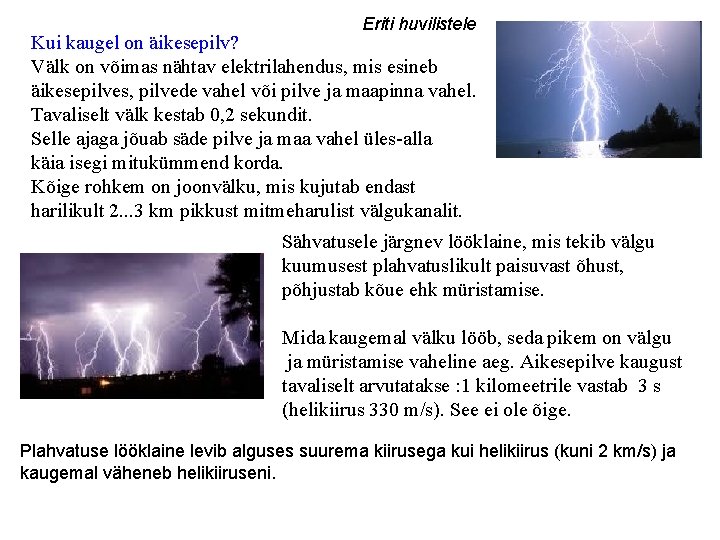 Eriti huvilistele

Kui kaugel on äikesepilv?
Välk on võimas nähtav elektrilahendus, mis esineb äikesepilves, pilvede vahel või pilve ja maapinna vahel. Tavaliselt välk kestab 0,2 sekundit.
Selle ajaga jõuab säde pilve ja maa vahel üles-alla käia isegi mitukümmend korda.
Kõige rohkem on joonvälku, mis kujutab endast harilikult 2...3 km pikkust mitmeharulist välgukanalit.

Sähvatusele järgnev lööklaine, mis tekib välgu kuumusest plahvatuslikult paisuvast õhust, põhjustab kõue ehk müristamise.

Mida kaugemal välku lööb, seda pikem on välgu ja müristamise vaheline aeg. Aikesepilve kaugust tavaliselt arvutatakse :1 kilomeetrile vastab 3 s (helikiirus 330 m/s). See ei ole õige.

Plahvatuse lööklaine levib alguses suurema kiirusega kui helikiirus (kuni 2 km/s) ja kaugemal väheneb helikiiruseni.